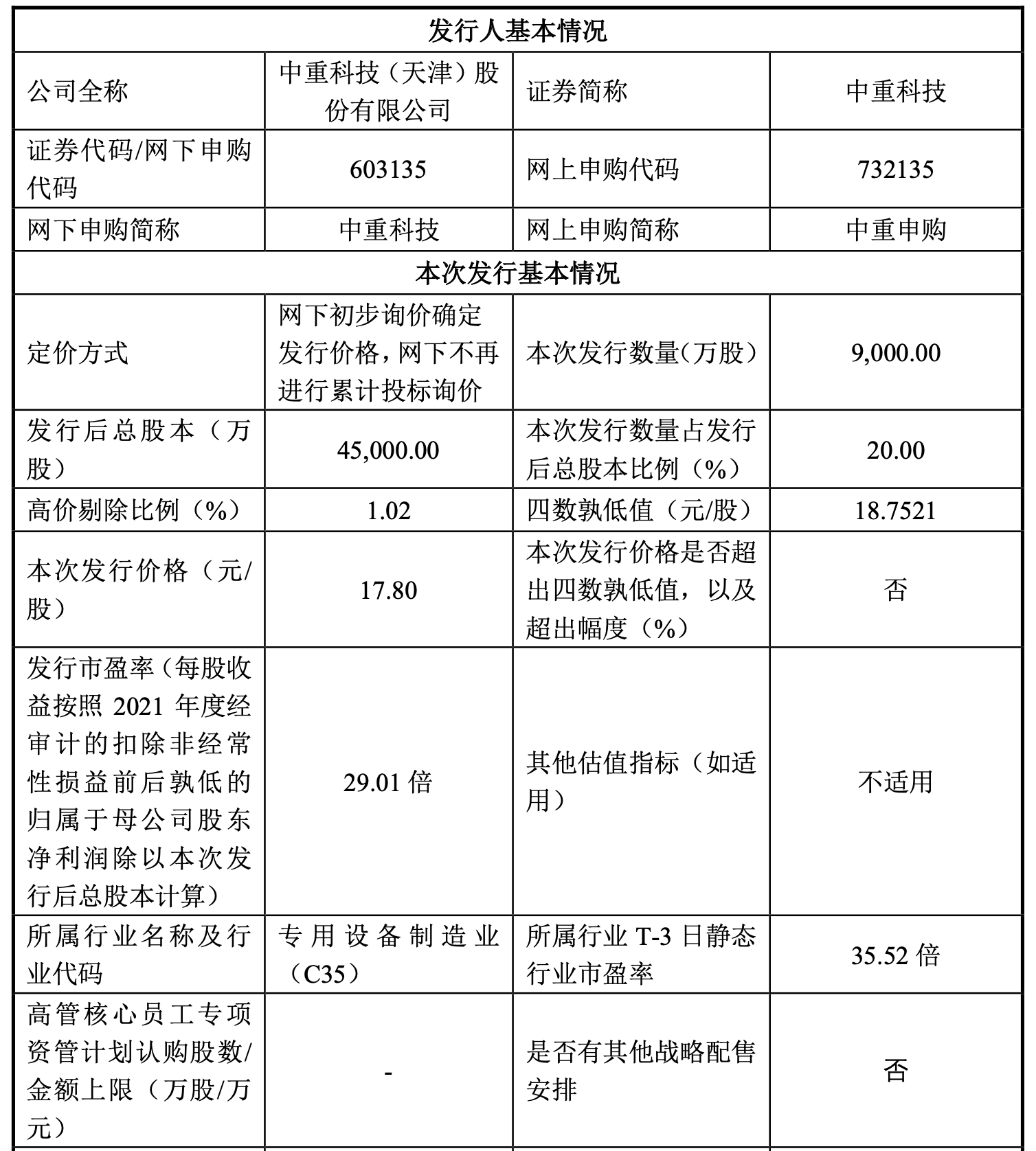 | 发行人基本情况 | | | |
|---|---|---|---|
| 公司全称 | 中重科技（天津）股份有限公司 | 证券简称 | 中重科技 |
| 证券代码/网下申购代码 | 603135 | 网上申购代码 | 732135 |
| 网下申购简称 | 中重科技 | 网上申购简称 | 中重申购 |
| 本次发行基本情况 | | | |
| 定价方式 | 网下初步询价确定发行价格，网下不再进行累计投标询价 | 本次发行数量(万股） | 9,000.00 |
| 发行后总股本（万股） | 45,000.00 | 本次发行数量占发行后总股本比例（%） | 20.00 |
| 高价剔除比例（%） | 1.02 | 四数孰低值（元/股） | 18.7521 |
| 本次发行价格（元/股） | 17.80 | 本次发行价格是否超出四数孰低值，以及超出幅度（%） | 否 |
| 发行市盈率（每股收益按照 2021 年度经审计的扣除非经常性损益前后孰低的归属于母公司股东净利润除以本次发行后总股本计算） | 29.01 倍 | 其他估值指标（如适用） | 不适用 |
| 所属行业名称及行业代码 | 专用设备制造业（C35） | 所属行业 T-3 日静态行业市盈率 | 35.52 倍 |
| 高管核心员工专项资管计划认购股数/金额上限（万股/万元） | - | 是否有其他战略配售安排 | 否 |